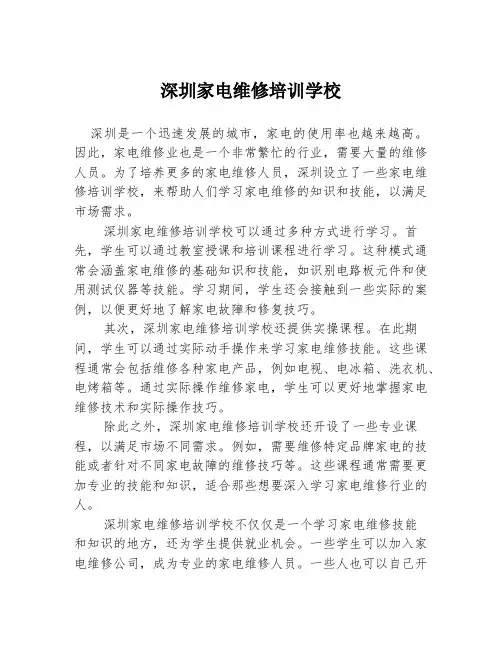 深圳家电维修培训学校

深圳是一个迅速发展的城市，家电的使用率也越来越高。因此，家电维修业也是一个非常繁忙的行业，需要大量的维修人员。为了培养更多的家电维修人员，深圳设立了一些家电维修培训学校，来帮助人们学习家电维修的知识和技能，以满足市场需求。

深圳家电维修培训学校可以通过多种方式进行学习。首先，学生可以通过教室授课和培训课程进行学习。这种模式通常会涵盖家电维修的基础知识和技能，如识别电路板元件和使用测试仪器等技能。学习期间，学生还会接触到一些实际的案例，以便更好地了解家电故障和修复技巧。

其次，深圳家电维修培训学校还提供实操课程。在此期间，学生可以通过实际动手操作来学习家电维修技能。这些课程通常会包括维修各种家电产品，例如电视、电冰箱、洗衣机、电烤箱等。通过实际操作维修家电，学生可以更好地掌握家电维修技术和实际操作技巧。

除此之外，深圳家电维修培训学校还开设了一些专业课程，以满足市场不同需求。例如，需要维修特定品牌家电的技能或者针对不同家电故障的维修技巧等。这些课程通常需要更加专业的技能和知识，适合那些想要深入学习家电维修行业的人。

深圳家电维修培训学校不仅仅是一个学习家电维修技能和知识的地方，还为学生提供就业机会。一些学生可以加入家电维修公司，成为专业的家电维修人员。一些人也可以自己开